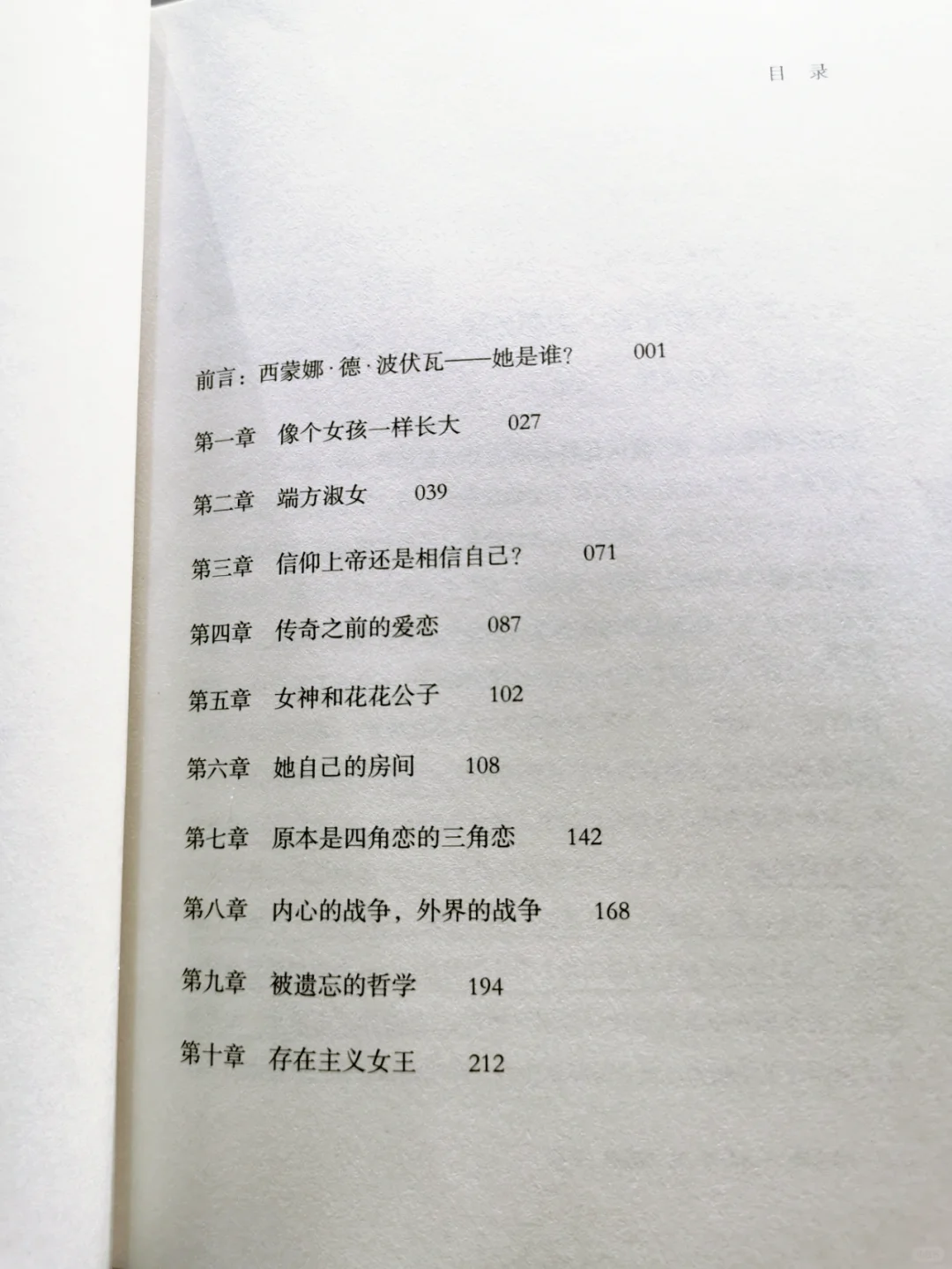 目 录

前言：西蒙娜·德·波伏瓦——她是谁？ 001

第一章 像个女孩一样长大 027

第二章 端方淑女 039

第三章 信仰上帝还是相信自己？ 071

第四章 传奇之前的爱恋 087

第五章 女神和花花公子 102

第六章 她自己的房间 108

第七章 原本是四角恋的三角恋 142

第八章 内心的战争，外界的战争 168

第九章 被遗忘的哲学 194

第十章 存在主义女王 212